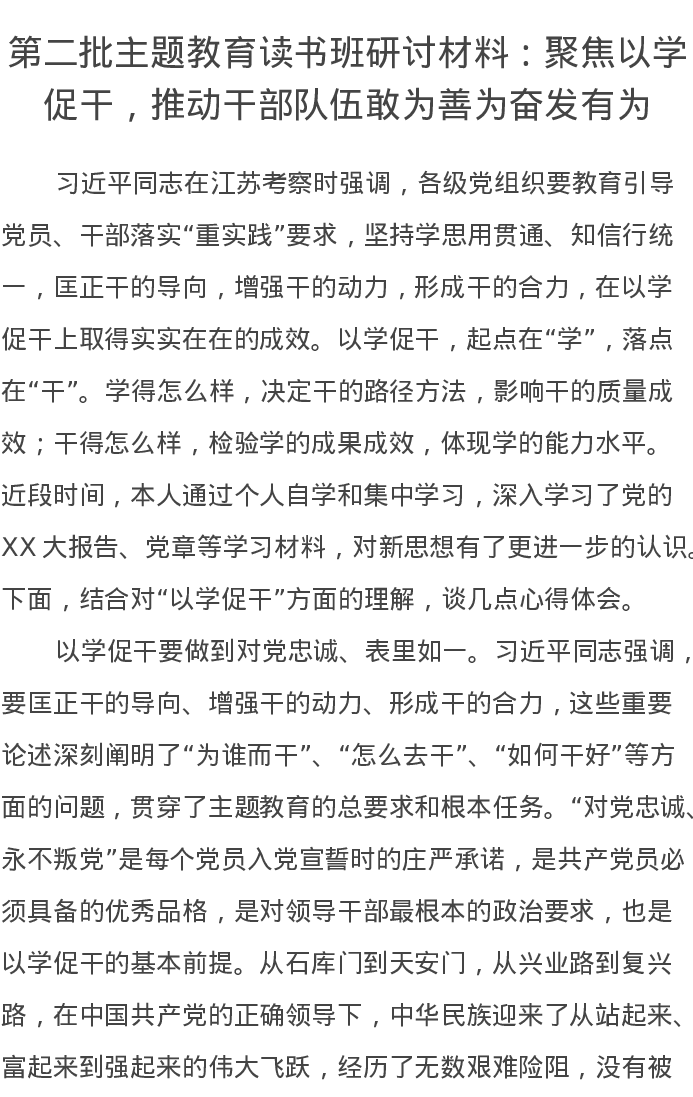 第二批主题教育读书班研讨材料：聚焦以学促干，推动干部队伍敢为善为奋发有为

习近平同志在江苏考察时强调，各级党组织要教育引导党员、干部落实“重实践”要求，坚持学思用贯通、知信行统一，匡正干的导向，增强干的动力，形成干的合力，在以学促干上取得实实在在的成效。以学促干，起点在“学”，落点在“干”。学得怎么样，决定干的路径方法，影响干的质量成效；干得怎么样，检验学的成果成效，体现学的能力水平。近段时间，本人通过个人自学和集中学习，深入学习了党的XX大报告、党章等学习材料，对新思想有了更进一步的认识。下面，结合对“以学促干”方面的理解，谈几点心得体会。

以学促干要做到对党忠诚、表里如一。习近平同志强调，要匡正干的导向、增强干的动力、形成干的合力，这些重要论述深刻阐明了“为谁而干”、“怎么去干”、“如何干好”等方面的问题，贯穿了主题教育的总要求和根本任务。“对党忠诚、永不叛党”是每个党员入党宣誓时的庄严承诺，是共产党员必须具备的优秀品格，是对领导干部最根本的政治要求，也是以学促干的基本前提。从石库门到天安门，从兴业路到复兴路，在中国共产党的正确领导下，中华民族迎来了从站起来、富起来到强起来的伟大飞跃，经历了无数艰难险阻，没有被